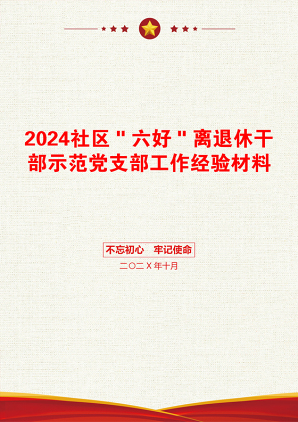 2024社区"六好"离退休干部示范党支部工作经验材料

不忘初心 牢记使命

二〇二X年十月